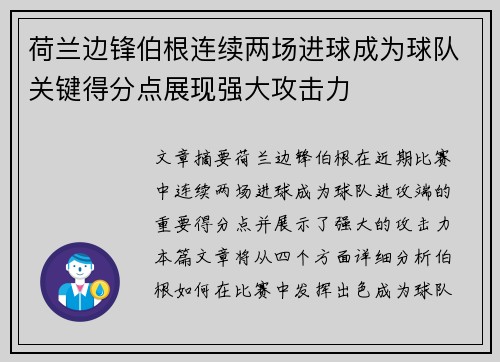 荷兰边锋伯根连续两场进球成为球队关键得分点展现强大攻击力

文章摘要荷兰边锋伯根在近期比赛中连续两场进球成为球队进攻端的重要得分点并展示了强大的攻击力本篇文章将从四个方面详细分析伯根如何在比赛中发挥出色成为球队